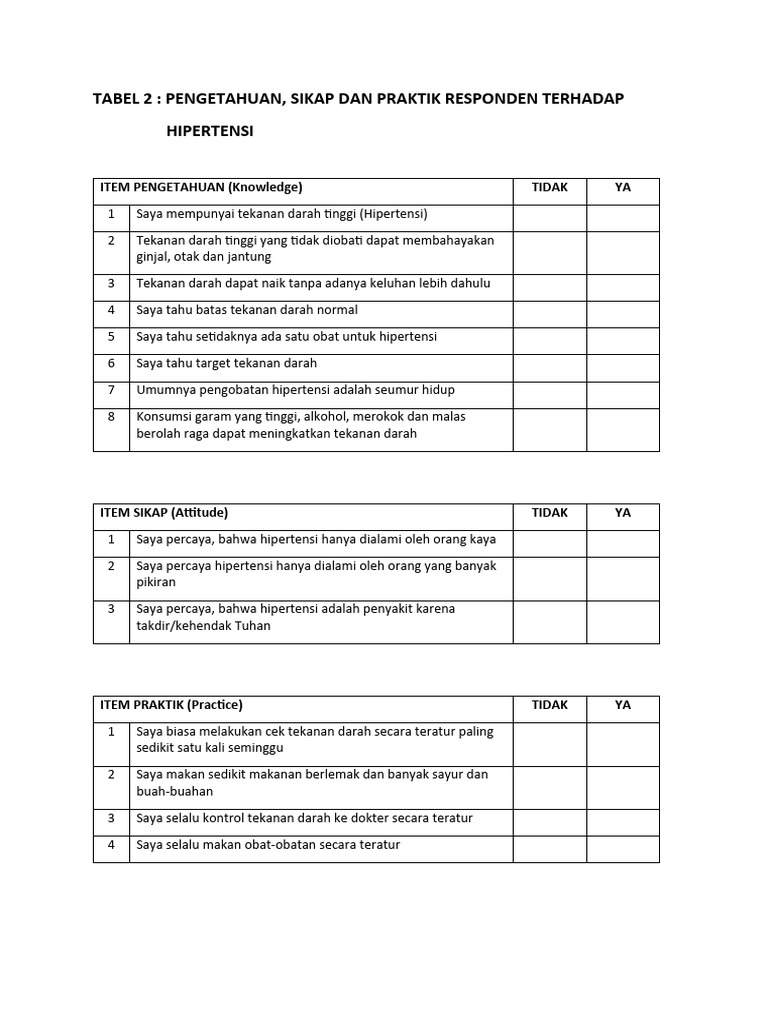 TABEL 2 : PENGETAHUAN, SIKAP DAN PRAKTIK RESPONDEN TERHADAP HIPERTENSI

| ITEM PENGETAHUAN (Knowledge) | | TIDAK | YA |
|---|---|---|---|
| 1 | Saya mempunyai tekanan darah tinggi (Hipertensi) | | |
| 2 | Tekanan darah tinggi yang tidak diobati dapat membahayakan ginjal, otak dan jantung | | |
| 3 | Tekanan darah dapat naik tanpa adanya keluhan lebih dahulu | | |
| 4 | Saya tahu batas tekanan darah normal | | |
| 5 | Saya tahu setidaknya ada satu obat untuk hipertensi | | |
| 6 | Saya tahu target tekanan darah | | |
| 7 | Umumnya pengobatan hipertensi adalah seumur hidup | | |
| 8 | Konsumsi garam yang tinggi, alkohol, merokok dan malas berolah raga dapat meningkatkan tekanan darah | | |

| ITEM SIKAP (Attitude) | | TIDAK | YA |
|---|---|---|---|
| 1 | Saya percaya, bahwa hipertensi hanya dialami oleh orang kaya | | |
| 2 | Saya percaya hipertensi hanya dialami oleh orang yang banyak pikiran | | |
| 3 | Saya percaya, bahwa hipertensi adalah penyakit karena takdir/kehendak Tuhan | | |

| ITEM PRAKTIK (Practice) | | TIDAK | YA |
|---|---|---|---|
| 1 | Saya biasa melakukan cek tekanan darah secara teratur paling sedikit satu kali seminggu | | |
| 2 | Saya makan sedikit makanan berlemak dan banyak sayur dan buah-buahan | | |
| 3 | Saya selalu kontrol tekanan darah ke dokter secara teratur | | |
| 4 | Saya selalu makan obat-obatan secara teratur | | |